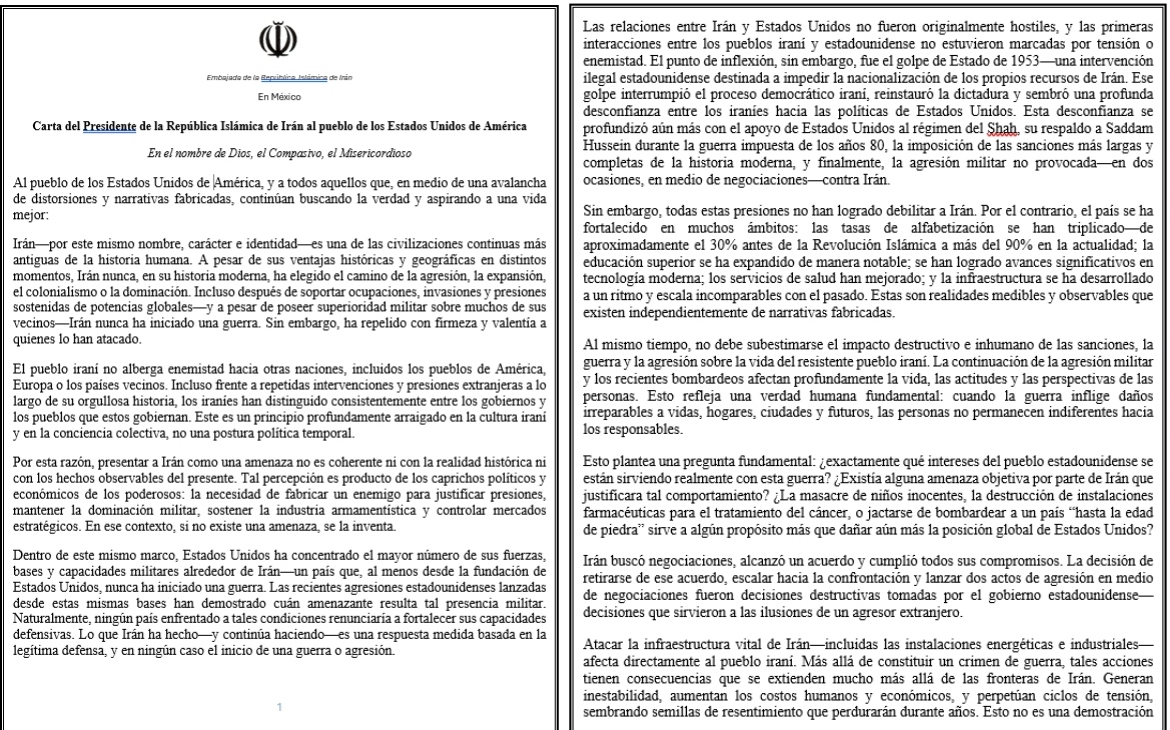 Embajada de la República Islámica de Irán

En México

Carta del Presidente de la República Islámica de Irán al pueblo de los Estados Unidos de América

En el nombre de Dios, el Compasivo, el Misericordioso

Al pueblo de los Estados Unidos de América, y a todos aquellos que, en medio de una avalancha de distorsiones y narrativas fabricadas, continúan buscando la verdad y aspirando a una vida mejor:

Irán—por este mismo nombre, carácter e identidad—es una de las civilizaciones continuas más antiguas de la historia humana. A pesar de sus ventajas históricas y geográficas en distintos momentos, Irán nunca, en su historia moderna, ha elegido el camino de la agresión, la expansión, el colonialismo o la dominación. Incluso después de soportar ocupaciones, invasiones y presiones sostenidas de potencias globales—y a pesar de poseer superioridad militar sobre muchos de sus vecinos—Irán nunca ha iniciado una guerra. Sin embargo, ha repelido con firmeza y valentía a quienes lo han atacado.

El pueblo iraní no alberga enemistad hacia otras naciones, incluidos los pueblos de América, Europa o los países vecinos. Incluso frente a repetidas intervenciones y presiones extranjeras a lo largo de su orgullosa historia, los iraníes han distinguido consistentemente entre los gobiernos y los pueblos que estos gobiernan. Este es un principio profundamente arraigado en la cultura iraní y en la conciencia colectiva, no una postura política temporal.

Por esta razón, presentar a Irán como una amenaza no es coherente ni con la realidad histórica ni con los hechos observables del presente. Tal percepción es producto de los caprichos políticos y económicos de los poderosos: la necesidad de fabricar un enemigo para justificar presiones, mantener la dominación militar, sostener la industria armamentística y controlar mercados estratégicos. En ese contexto, si no existe una amenaza, se la inventa.

Dentro de este mismo marco, Estados Unidos ha concentrado el mayor número de sus fuerzas, bases y capacidades militares alrededor de Irán—un país que, al menos desde la fundación de Estados Unidos, nunca ha iniciado una guerra. Las recientes agresiones estadounidenses lanzadas desde estas mismas bases han demostrado cuán amenazante resulta tal presencia militar. Naturalmente, ningún país enfrentado a tales condiciones renunciaría a fortalecer sus capacidades defensivas. Lo que Irán ha hecho—y continúa haciendo—es una respuesta medida basada en la legítima defensa, y en ningún caso el inicio de una guerra o agresión.

1

Las relaciones entre Irán y Estados Unidos no fueron originalmente hostiles, y las primeras interacciones entre los pueblos iraní y estadounidense no estuvieron marcadas por tensión o enemistad. El punto de inflexión, sin embargo, fue el golpe de Estado de 1953—una intervención ilegal estadounidense destinada a impedir la nacionalización de los propios recursos de Irán. Ese golpe interrumpió el proceso democrático iraní, reinstauró la dictadura y sembró una profunda desconfianza entre los iraníes hacia las políticas de Estados Unidos. Esta desconfianza se profundizó aún más con el apoyo de Estados Unidos al régimen del Shah, su respaldo a Saddam Hussein durante la guerra impuesta de los años 80, la imposición de las sanciones más largas y completas de la historia moderna, y finalmente, la agresión militar no provocada—en dos ocasiones, en medio de negociaciones—contra Irán.

Sin embargo, todas estas presiones no han logrado debilitar a Irán. Por el contrario, el país se ha fortalecido en muchos ámbitos: las tasas de alfabetización se han triplicado—de aproximadamente el 30% antes de la Revolución Islámica a más del 90% en la actualidad; la educación superior se ha expandido de manera notable; se han logrado avances significativos en tecnología moderna; los servicios de salud han mejorado; y la infraestructura se ha desarrollado a un ritmo y escala incomparables con el pasado. Estas son realidades medibles y observables que existen independientemente de narrativas fabricadas.

Al mismo tiempo, no debe subestimarse el impacto destructivo e inhumano de las sanciones, la guerra y la agresión sobre la vida del resistente pueblo iraní. La continuación de la agresión militar y los recientes bombardeos afectan profundamente la vida, las actitudes y las perspectivas de las personas. Esto refleja una verdad humana fundamental: cuando la guerra inflige daños irreparables a vidas, hogares, ciudades y futuros, las personas no permanecen indiferentes hacia los responsables.

Esto plantea una pregunta fundamental: ¿exactamente qué intereses del pueblo estadounidense se están sirviendo realmente con esta guerra? ¿Existía alguna amenaza objetiva por parte de Irán que justificara tal comportamiento? ¿La masacre de niños inocentes, la destrucción de instalaciones farmacéuticas para el tratamiento del cáncer, o jactarse de bombardear a un país "hasta la edad de piedra" sirve a algún propósito más que dañar aún más la posición global de Estados Unidos?

Irán buscó negociaciones, alcanzó un acuerdo y cumplió todos sus compromisos. La decisión de retirarse de ese acuerdo, escalar hacia la confrontación y lanzar dos actos de agresión en medio de negociaciones fueron decisiones destructivas tomadas por el gobierno estadounidense—decisiones que sirvieron a las ilusiones de un agresor extranjero.

Atacar la infraestructura vital de Irán—incluidas las instalaciones energéticas e industriales—afecta directamente al pueblo iraní. Más allá de constituir un crimen de guerra, tales acciones tienen consecuencias que se extienden mucho más allá de las fronteras de Irán. Generan inestabilidad, aumentan los costos humanos y económicos, y perpetúan ciclos de tensión, sembrando semillas de resentimiento que perdurarán durante años. Esto no es una demostración